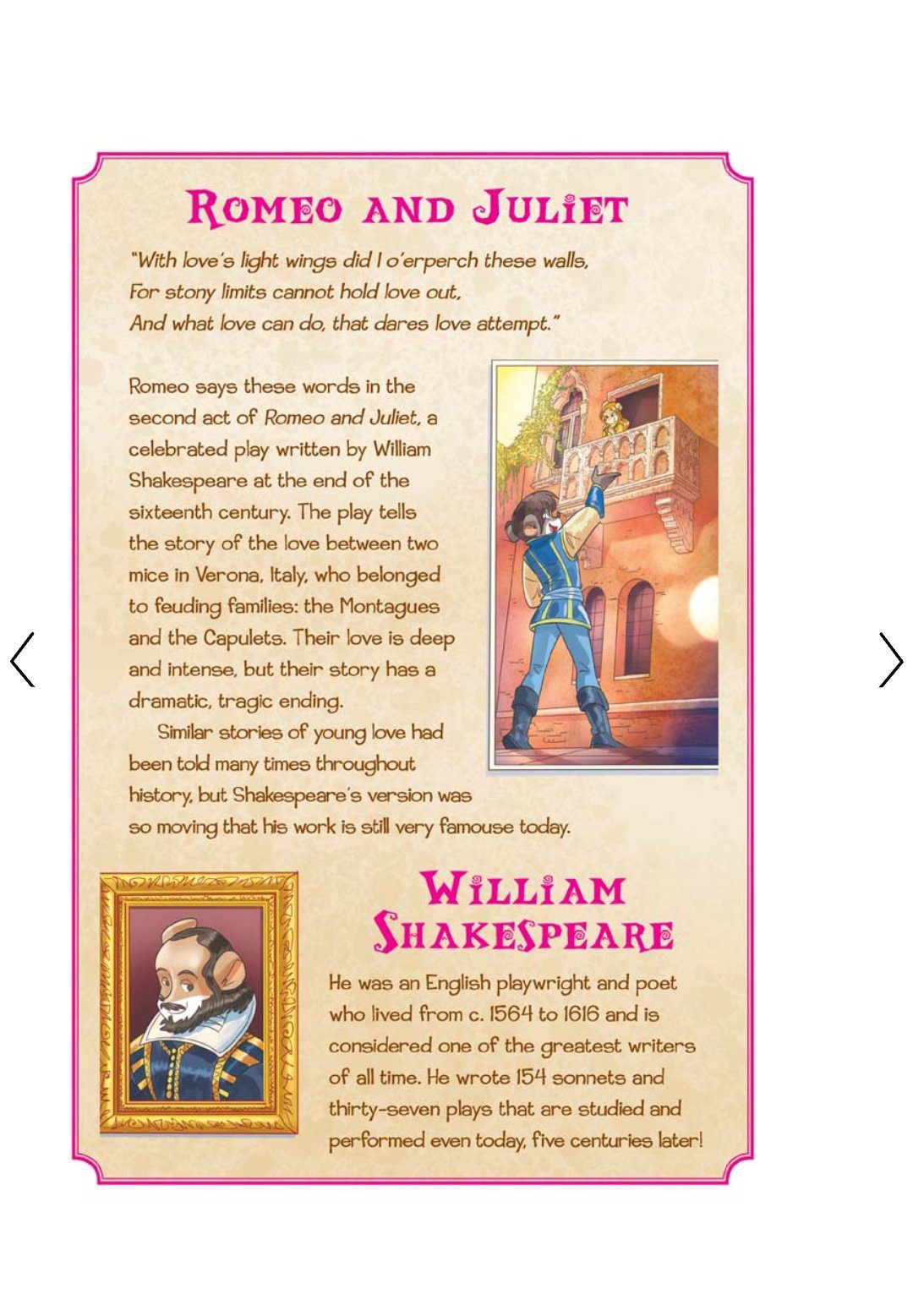 ROMEO AND JULIET

"With love's light wings did I o'erperch these walls,
For stony limits cannot hold love out,
And what love can do, that dares love attempt."

Romeo says these words in the second act of Romeo and Juliet, a celebrated play written by William Shakespeare at the end of the sixteenth century. The play tells the story of the love between two mice in Verona, Italy, who belonged to feuding families: the Montagues and the Capulets. Their love is deep and intense, but their story has a dramatic, tragic ending.

Similar stories of young love had been told many times throughout history, but Shakespeare's version was so moving that his work is still very famouse today.

WILLIAM SHAKESPEARE

He was an English playwright and poet who lived from c. 1564 to 1616 and is considered one of the greatest writers of all time. He wrote 154 sonnets and thirty-seven plays that are studied and performed even today, five centuries later!